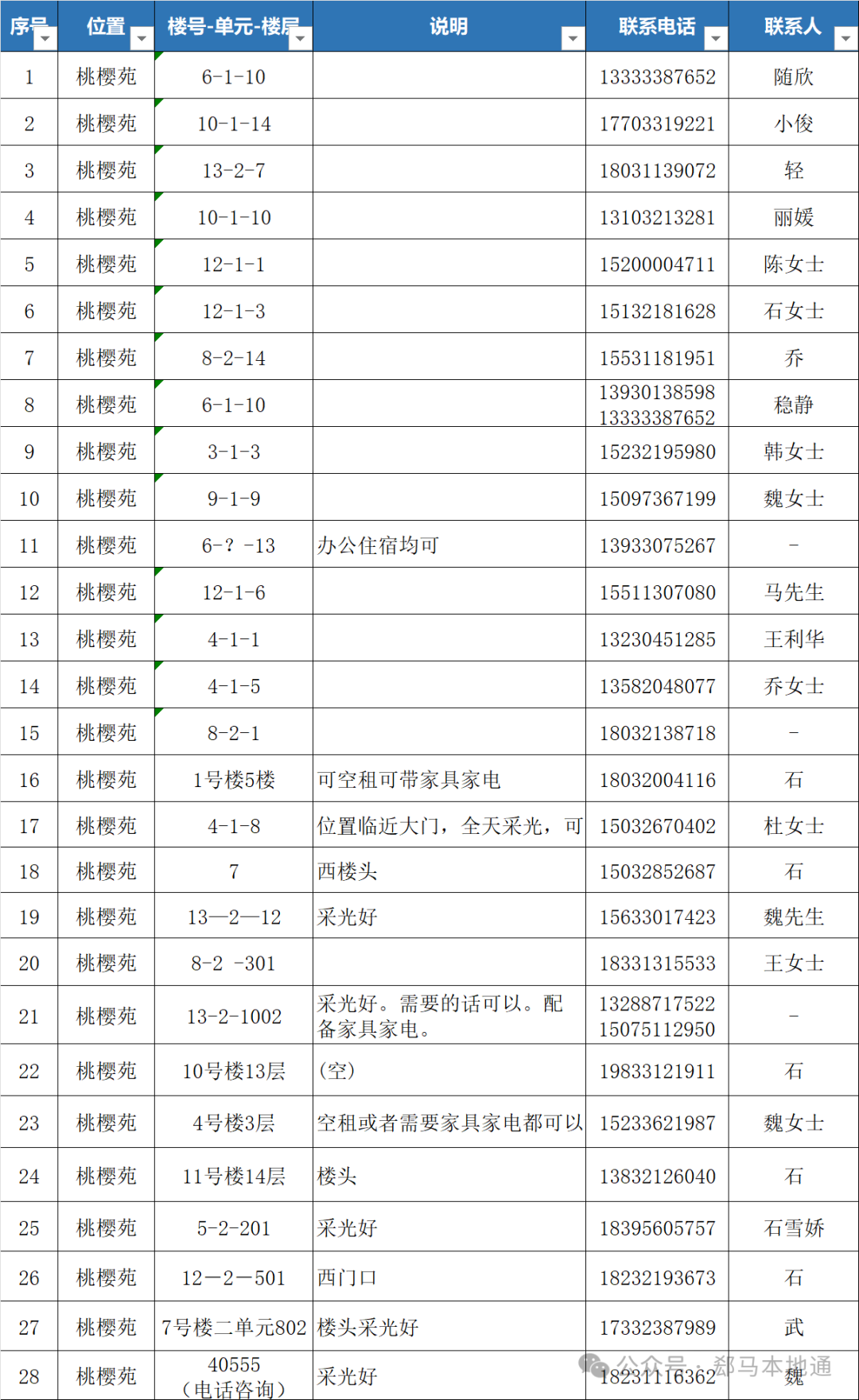 | 序号 | 位置 | 楼号-单元-楼层 | 说明 | 联系电话 | 联系人 |
|---|---|---|---|---|---|
| 1 | 桃樱苑 | 6-1-10 | | 13333387652 | 随欣 |
| 2 | 桃樱苑 | 10-1-14 | | 17703319221 | 小俊 |
| 3 | 桃樱苑 | 13-2-7 | | 18031139072 | 轻 |
| 4 | 桃樱苑 | 10-1-10 | | 13103213281 | 丽媛 |
| 5 | 桃樱苑 | 12-1-1 | | 15200004711 | 陈女士 |
| 6 | 桃樱苑 | 12-1-3 | | 15132181628 | 石女士 |
| 7 | 桃樱苑 | 8-2-14 | | 15531181951 | 乔 |
| 8 | 桃樱苑 | 6-1-10 | | 13930138598 13333387652 | 稳静 |
| 9 | 桃樱苑 | 3-1-3 | | 15232195980 | 韩女士 |
| 10 | 桃樱苑 | 9-1-9 | | 15097367199 | 魏女士 |
| 11 | 桃樱苑 | 6-？-13 | 办公住宿均可 | 13933075267 | - |
| 12 | 桃樱苑 | 12-1-6 | | 15511307080 | 马先生 |
| 13 | 桃樱苑 | 4-1-1 | | 13230451285 | 王利华 |
| 14 | 桃樱苑 | 4-1-5 | | 13582048077 | 乔女士 |
| 15 | 桃樱苑 | 8-2-1 | | 18032138718 | - |
| 16 | 桃樱苑 | 1号楼5楼 | 可空租可带家具家电 | 18032004116 | 石 |
| 17 | 桃樱苑 | 4-1-8 | 位置临近大门，全天采光，可 | 15032670402 | 杜女士 |
| 18 | 桃樱苑 | 7 | 西楼头 | 15032852687 | 石 |
| 19 | 桃樱苑 | 13—2—12 | 采光好 | 15633017423 | 魏先生 |
| 20 | 桃樱苑 | 8-2 -301 | | 18331315533 | 王女士 |
| 21 | 桃樱苑 | 13-2-1002 | 采光好。需要的话可以。配备家具家电。 | 13288717522 15075112950 | - |
| 22 | 桃樱苑 | 10号楼13层 | (空) | 19833121911 | 石 |
| 23 | 桃樱苑 | 4号楼3层 | 空租或者需要家具家电都可以 | 15233621987 | 魏女士 |
| 24 | 桃樱苑 | 11号楼14层 | 楼头 | 13832126040 | 石 |
| 25 | 桃樱苑 | 5-2-201 | 采光好 | 18395605757 | 石雪娇 |
| 26 | 桃樱苑 | 12—2—501 | 西门口 | 18232193673 | 石 |
| 27 | 桃樱苑 | 7号楼二单元802 | 楼头采光好 | 17332387989 | 武 |
| 28 | 桃樱苑 | 40555（电话咨询） | 采光好 | 18231116362 | 魏 |

公众号 · 郄马本地通